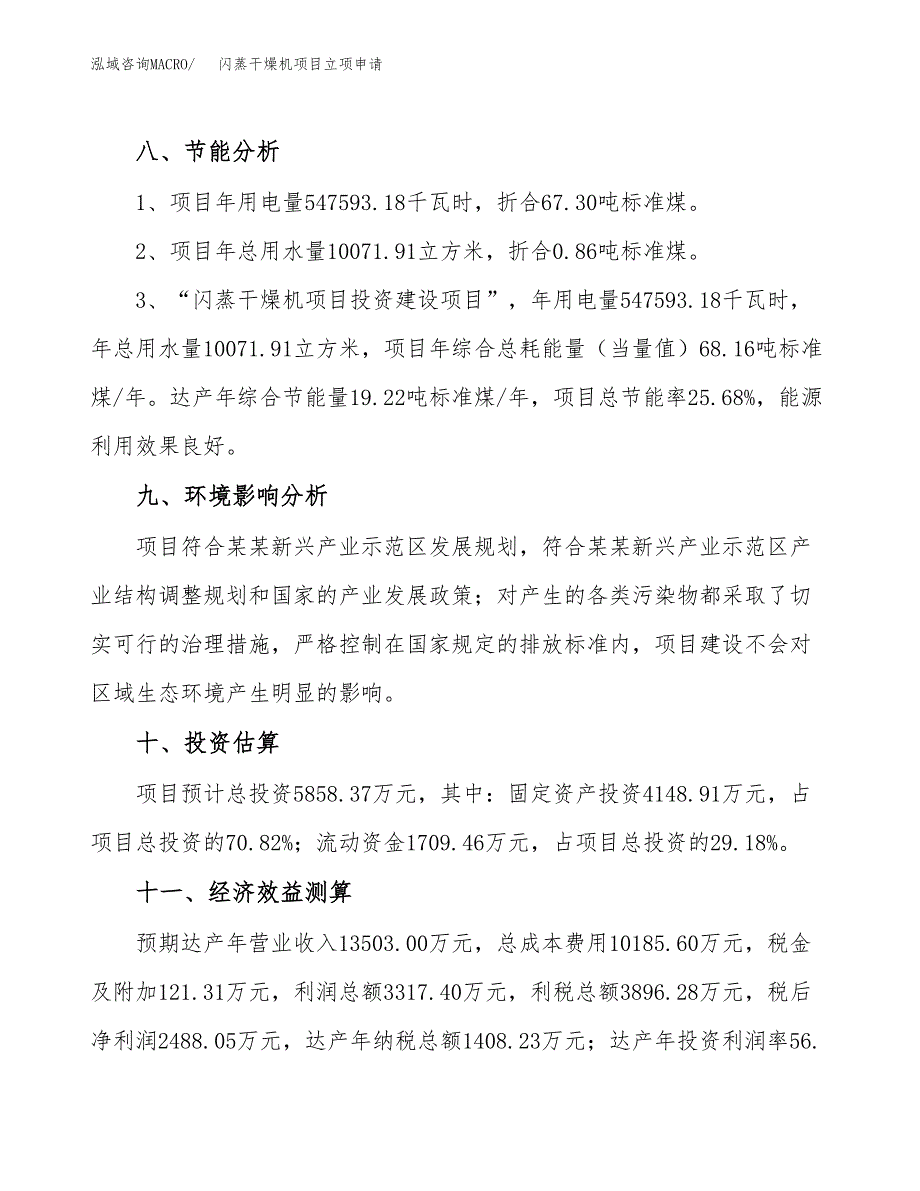 泓域咨询MACRO/　闪蒸干燥机项目立项申请

八、节能分析

1、项目年用电量547593.18千瓦时，折合67.30吨标准煤。

2、项目年总用水量10071.91立方米，折合0.86吨标准煤。

3、“闪蒸干燥机项目投资建设项目”，年用电量547593.18千瓦时，年总用水量10071.91立方米，项目年综合总耗能量（当量值）68.16吨标准煤/年。达产年综合节能量19.22吨标准煤/年，项目总节能率25.68%，能源利用效果良好。

九、环境影响分析

项目符合某某新兴产业示范区发展规划，符合某某新兴产业示范区产业结构调整规划和国家的产业发展政策；对产生的各类污染物都采取了切实可行的治理措施，严格控制在国家规定的排放标准内，项目建设不会对区域生态环境产生明显的影响。

十、投资估算

项目预计总投资5858.37万元，其中：固定资产投资4148.91万元，占项目总投资的70.82%；流动资金1709.46万元，占项目总投资的29.18%。

十一、经济效益测算

预期达产年营业收入13503.00万元，总成本费用10185.60万元，税金及附加121.31万元，利润总额3317.40万元，利税总额3896.28万元，税后净利润2488.05万元，达产年纳税总额1408.23万元；达产年投资利润率56.